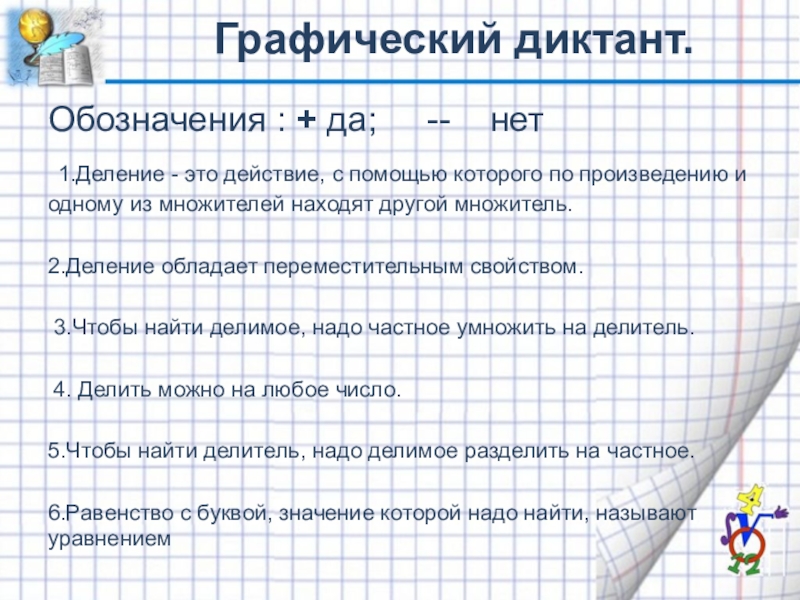 Графический диктант.

Обозначения : + да; -- нет

1.Деление - это действие, с помощью которого по произведению и одному из множителей находят другой множитель.

2.Деление обладает переместительным свойством.

3.Чтобы найти делимое, надо частное умножить на делитель.

4. Делить можно на любое число.

5.Чтобы найти делитель, надо делимое разделить на частное.

6.Равенство с буквой, значение которой надо найти, называют уравнением